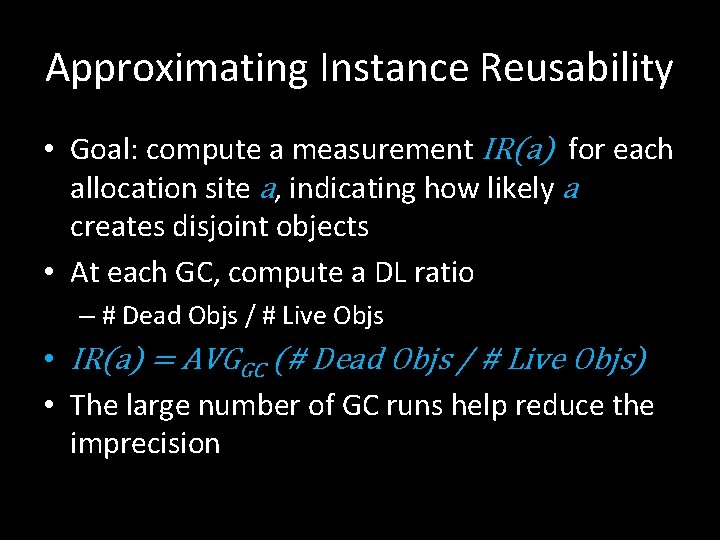 Approximating Instance Reusability

• Goal: compute a measurement $IR(a)$ for each allocation site $a$, indicating how likely $a$ creates disjoint objects

• At each GC, compute a DL ratio

– # Dead Objs / # Live Objs

• $IR(a) = AVG_{GC}$ (# Dead Objs / # Live Objs)

• The large number of GC runs help reduce the imprecision